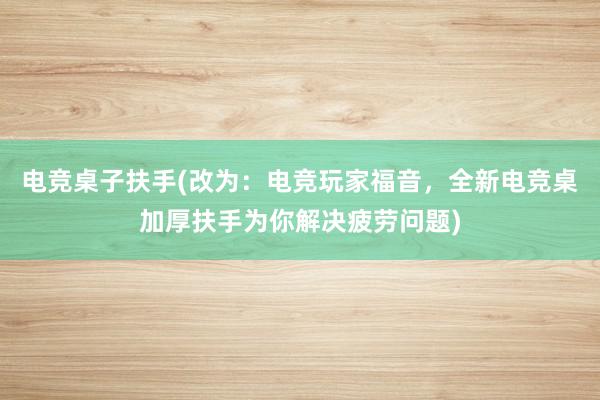 电竞桌子扶手(改为：电竞玩家福音，全新电竞桌加厚扶手为你解决疲劳问题)